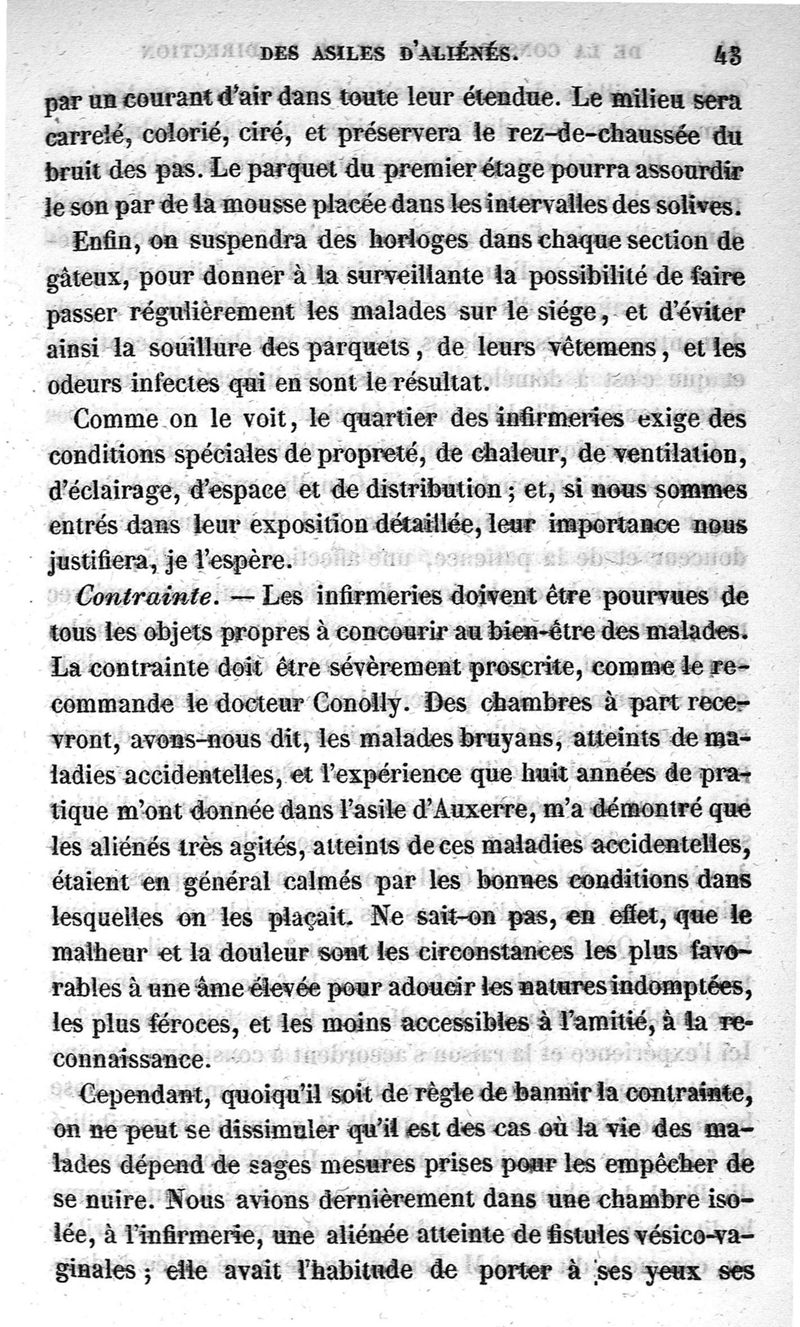 DES ASILES D'ALIÉNÉS. 43

par un courant d'air dans toute leur étendue. Le milieu sera carrelé, colorié, ciré, et préservera le rez-de-chaussée du bruit des pas. Le parquet du premier étage pourra assourdir le son par de la mousse placée dans les intervalles des solives.

Enfin, on suspendra des horloges dans chaque section de gâteux, pour donner à la surveillante la possibilité de faire passer régulièrement les malades sur le siége, et d'éviter ainsi la souillure des parquets, de leurs vêtemens, et les odeurs infectes qui en sont le résultat.

Comme on le voit, le quartier des infirmeries exige des conditions spéciales de propreté, de chaleur, de ventilation, d'éclairage, d'espace et de distribution; et, si nous sommes entrés dans leur exposition détaillée, leur importance nous justifiera, je l'espère.

Contrainte. — Les infirmeries doivent être pourvues de tous les objets propres à concourir au bien-être des malades. La contrainte doit être sévèrement proscrite, comme le recommande le docteur Conolly. Des chambres à part recevront, avons-nous dit, les malades bruyans, atteints de maladies accidentelles, et l'expérience que huit années de pratique m'ont donnée dans l'asile d'Auxerre, m'a démontré que les aliénés très agités, atteints de ces maladies accidentelles, étaient en général calmés par les bonnes conditions dans lesquelles on les plaçait. Ne sait-on pas, en effet, que le malheur et la douleur sont les circonstances les plus favorables à une âme élevée pour adoucir les natures indomptées, les plus féroces, et les moins accessibles à l'amitié, à la reconnaissance.

Cependant, quoiqu'il soit de règle de bannir la contrainte, on ne peut se dissimuler qu'il est des cas où la vie des malades dépend de sages mesures prises pour les empêcher de se nuire. Nous avions dernièrement dans une chambre isolée, à l'infirmerie, une aliénée atteinte de fistules vésico-vaginales; elle avait l'habitude de porter à ses yeux ses